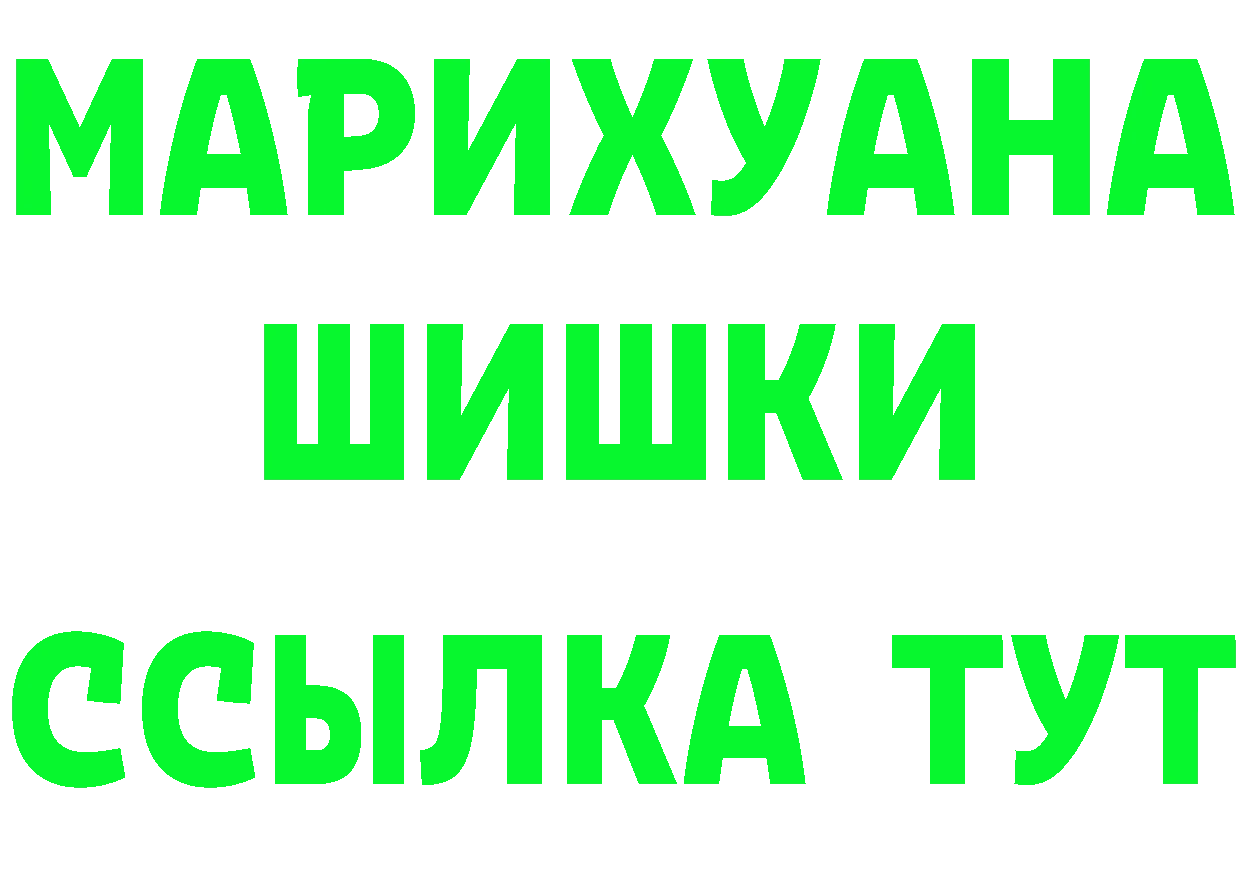 МАРИХУАНА
ШИШКИ
ССЫЛКА ТУТ